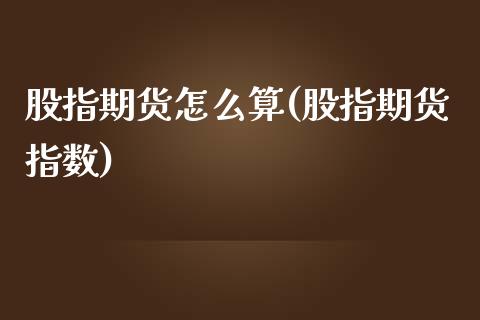 股指期货怎么算(股指期货指数)